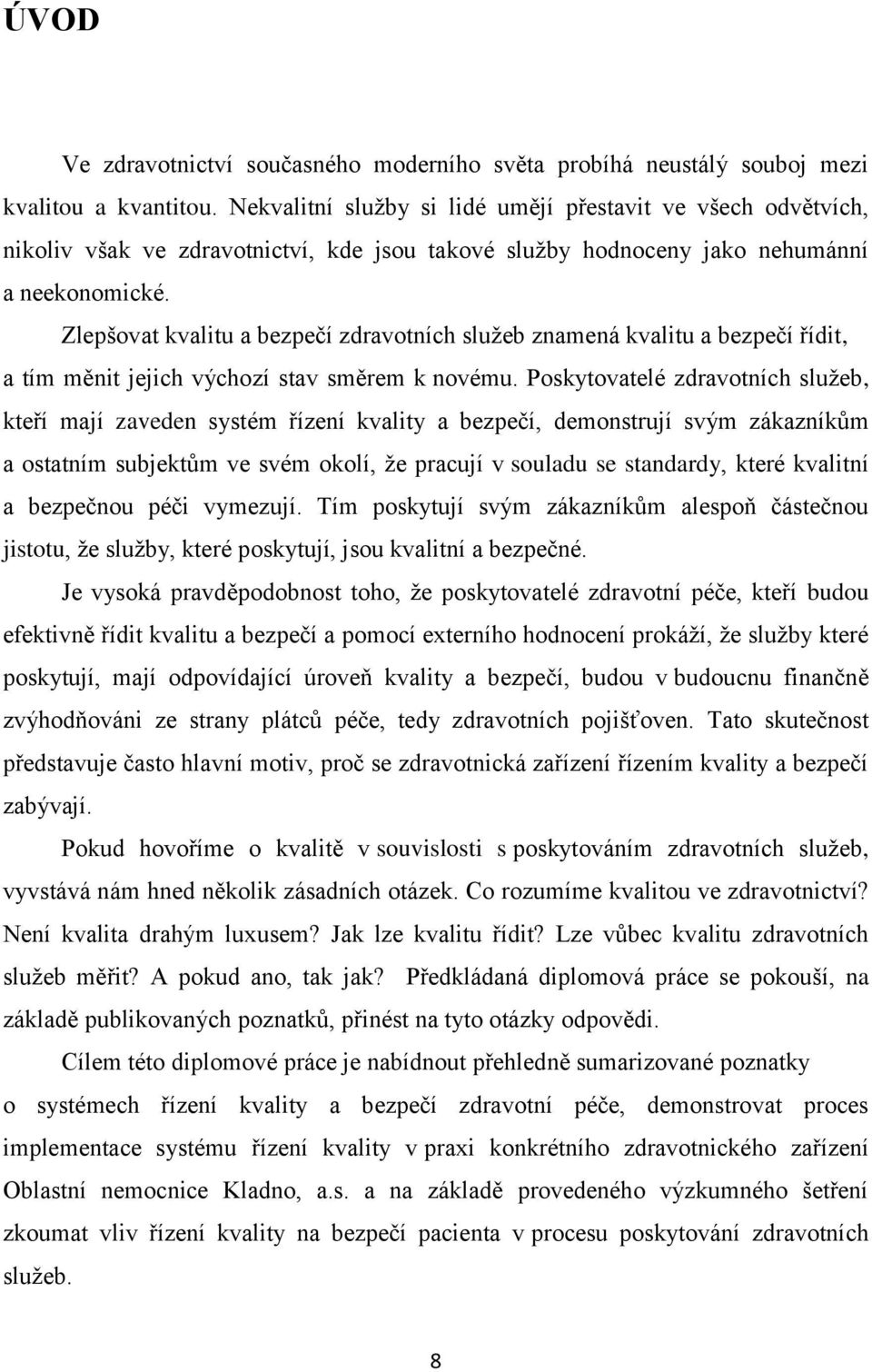 ÚVOD

Ve zdravotnictví současného moderního světa probíhá neustálý souboj mezi kvalitou a kvantitou. Nekvalitní služby si lidé umějí přestavit ve všech odvětvích, nikoliv však ve zdravotnictví, kde jsou takové služby hodnoceny jako nehumánní a neekonomické.

Zlepšovat kvalitu a bezpečí zdravotních služeb znamená kvalitu a bezpečí řídit, a tím měnit jejich výchozí stav směrem k novému. Poskytovatelé zdravotních služeb, kteří mají zaveden systém řízení kvality a bezpečí, demonstrují svým zákazníkům a ostatním subjektům ve svém okolí, že pracují v souladu se standardy, které kvalitní a bezpečnou péči vymezují. Tím poskytují svým zákazníkům alespoň částečnou jistotu, že služby, které poskytují, jsou kvalitní a bezpečné.

Je vysoká pravděpodobnost toho, že poskytovatelé zdravotní péče, kteří budou efektivně řídit kvalitu a bezpečí a pomocí externího hodnocení prokáží, že služby které poskytují, mají odpovídající úroveň kvality a bezpečí, budou v budoucnu finančně zvýhodňováni ze strany plátců péče, tedy zdravotních pojišťoven. Tato skutečnost představuje často hlavní motiv, proč se zdravotnická zařízení řízením kvality a bezpečí zabývají.

Pokud hovoříme o kvalitě v souvislosti s poskytováním zdravotních služeb, vyvstává nám hned několik zásadních otázek. Co rozumíme kvalitou ve zdravotnictví? Není kvalita drahým luxusem? Jak lze kvalitu řídit? Lze vůbec kvalitu zdravotních služeb měřit? A pokud ano, tak jak? Předkládaná diplomová práce se pokouší, na základě publikovaných poznatků, přinést na tyto otázky odpovědi.

Cílem této diplomové práce je nabídnout přehledně sumarizované poznatky o systémech řízení kvality a bezpečí zdravotní péče, demonstrovat proces implementace systému řízení kvality v praxi konkrétního zdravotnického zařízení Oblastní nemocnice Kladno, a.s. a na základě provedeného výzkumného šetření zkoumat vliv řízení kvality na bezpečí pacienta v procesu poskytování zdravotních služeb.

8